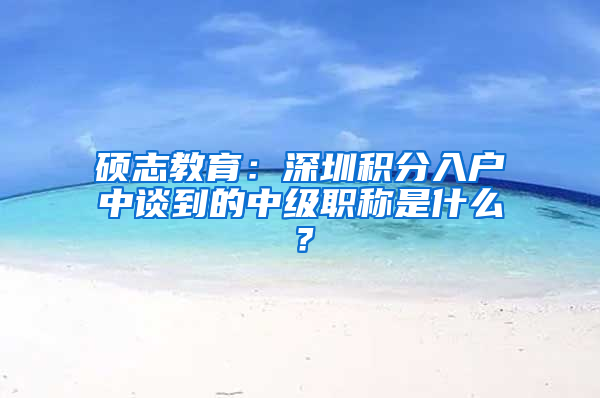 硕志教育：深圳积分入户中谈到的中级职称是什么？